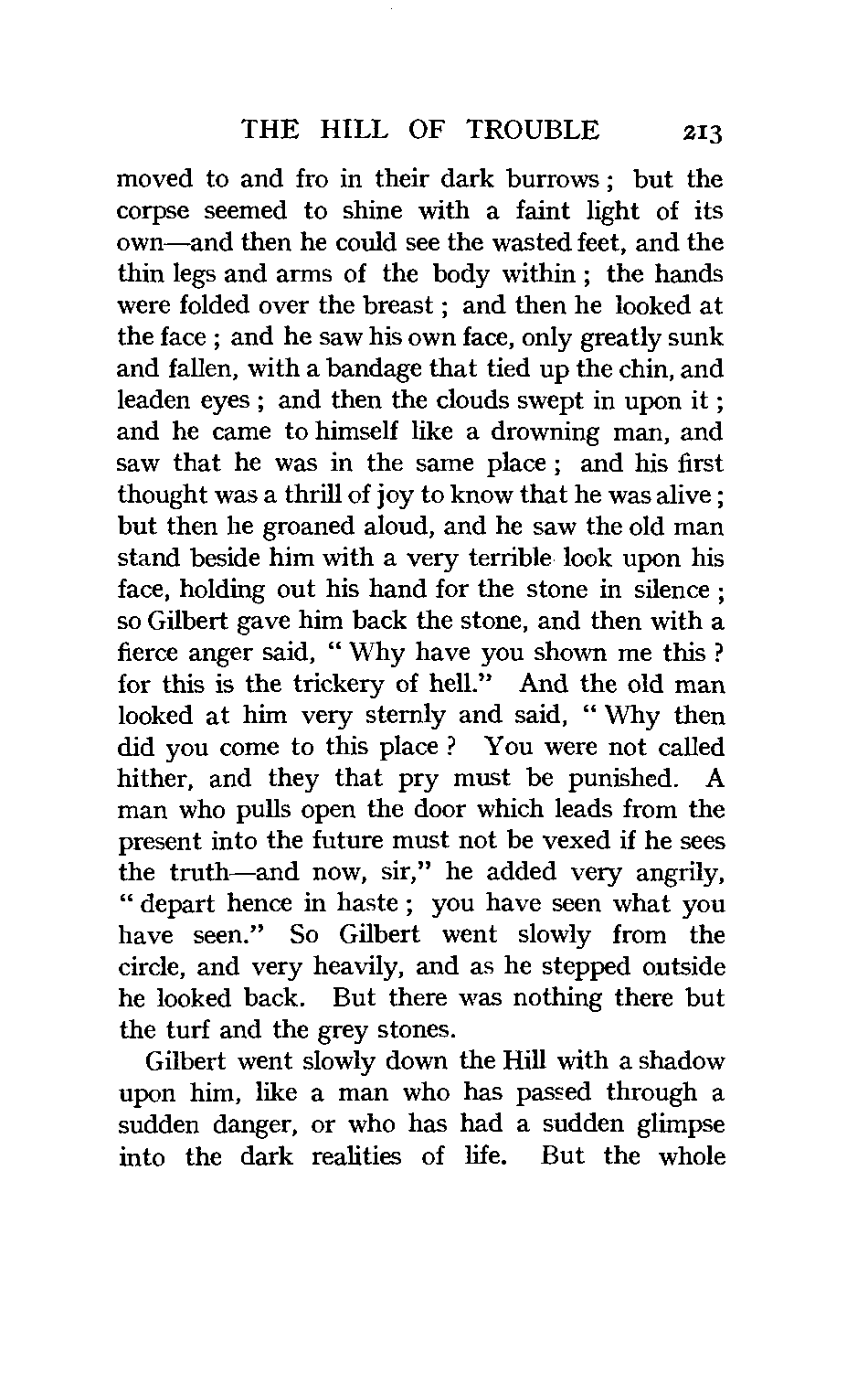 THE HILL OF TROUBLE 213

moved to and fro in their dark burrows; but the corpse seemed to shine with a faint light of its own—and then he could see the wasted feet, and the thin legs and arms of the body within; the hands were folded over the breast; and then he looked at the face; and he saw his own face, only greatly sunk and fallen, with a bandage that tied up the chin, and leaden eyes; and then the clouds swept in upon it; and he came to himself like a drowning man, and saw that he was in the same place; and his first thought was a thrill of joy to know that he was alive; but then he groaned aloud, and he saw the old man stand beside him with a very terrible look upon his face, holding out his hand for the stone in silence; so Gilbert gave him back the stone, and then with a fierce anger said, "Why have you shown me this? for this is the trickery of hell." And the old man looked at him very sternly and said, "Why then did you come to this place? You were not called hither, and they that pry must be punished. A man who pulls open the door which leads from the present into the future must not be vexed if he sees the truth—and now, sir," he added very angrily, "depart hence in haste; you have seen what you have seen." So Gilbert went slowly from the circle, and very heavily, and as he stepped outside he looked back. But there was nothing there but the turf and the grey stones.

Gilbert went slowly down the Hill with a shadow upon him, like a man who has passed through a sudden danger, or who has had a sudden glimpse into the dark realities of life. But the whole